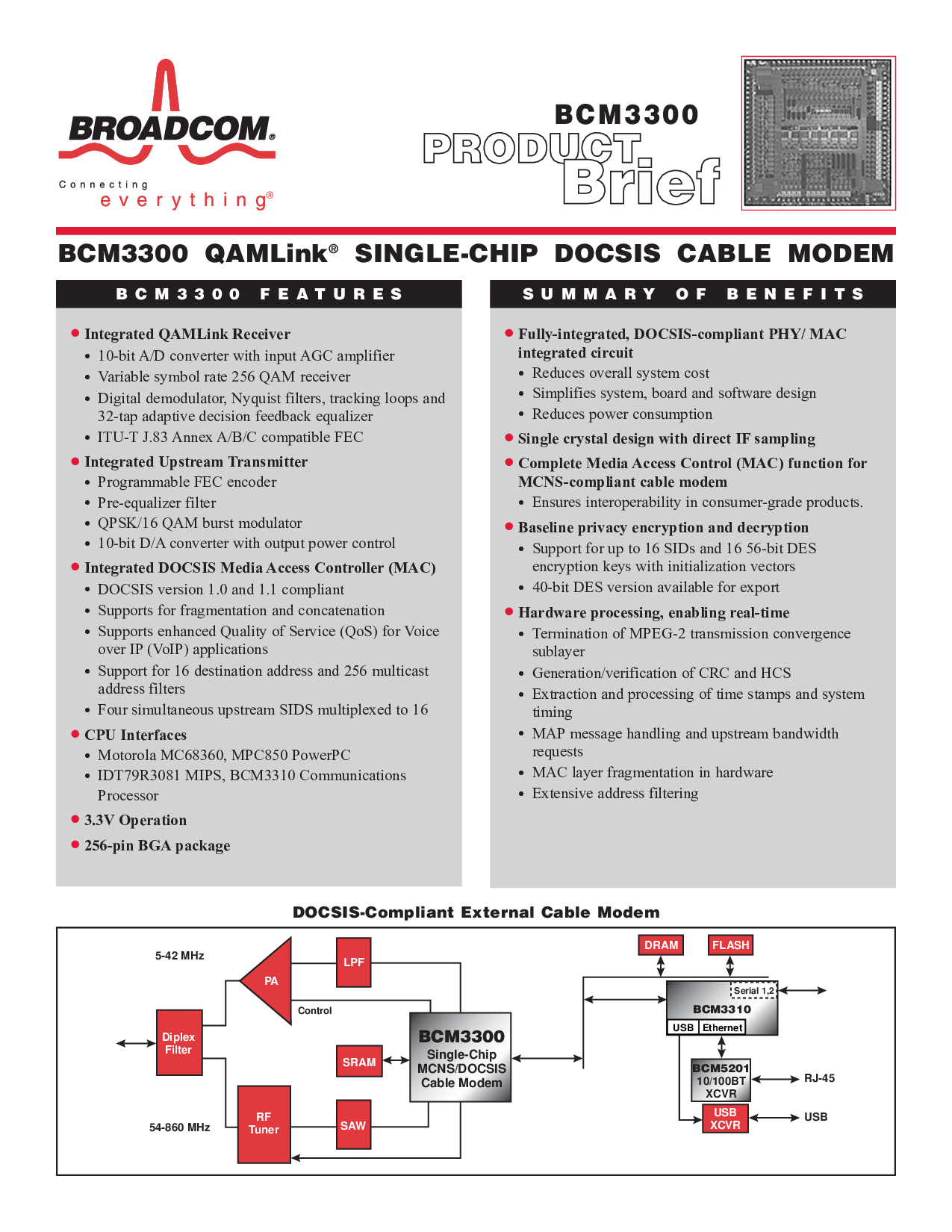 BROADCOM®
Connecting everything®

BCM3300
PRODUCT Brief

BCM3300 QAMLink® SINGLE-CHIP DOCSIS CABLE MODEM

BCM3300 FEATURES

• Integrated QAMLink Receiver
• 10-bit A/D converter with input AGC amplifier
• Variable symbol rate 256 QAM receiver
• Digital demodulator, Nyquist filters, tracking loops and 32-tap adaptive decision feedback equalizer
• ITU-T J.83 Annex A/B/C compatible FEC

• Integrated Upstream Transmitter
• Programmable FEC encoder
• Pre-equalizer filter
• QPSK/16 QAM burst modulator
• 10-bit D/A converter with output power control

• Integrated DOCSIS Media Access Controller (MAC)
• DOCSIS version 1.0 and 1.1 compliant
• Supports for fragmentation and concatenation
• Supports enhanced Quality of Service (QoS) for Voice over IP (VoIP) applications
• Support for 16 destination address and 256 multicast address filters
• Four simultaneous upstream SIDS multiplexed to 16

• CPU Interfaces
• Motorola MC68360, MPC850 PowerPC
• IDT79R3081 MIPS, BCM3310 Communications Processor

• 3.3V Operation

• 256-pin BGA package

SUMMARY OF BENEFITS

• Fully-integrated, DOCSIS-compliant PHY/ MAC integrated circuit
• Reduces overall system cost
• Simplifies system, board and software design
• Reduces power consumption

• Single crystal design with direct IF sampling

• Complete Media Access Control (MAC) function for MCNS-compliant cable modem
• Ensures interoperability in consumer-grade products.

• Baseline privacy encryption and decryption
• Support for up to 16 SIDs and 16 56-bit DES encryption keys with initialization vectors
• 40-bit DES version available for export

• Hardware processing, enabling real-time
• Termination of MPEG-2 transmission convergence sublayer
• Generation/verification of CRC and HCS
• Extraction and processing of time stamps and system timing
• MAP message handling and upstream bandwidth requests
• MAC layer fragmentation in hardware
• Extensive address filtering

DOCSIS-Compliant External Cable Modem

5-42 MHz
PA
LPF
Control
Diplex Filter
SRAM
BCM3300 Single-Chip MCNS/DOCSIS Cable Modem
RF Tuner
SAW
54-860 MHz
DRAM
FLASH
Serial 1,2
BCM3310
USB
Ethernet
BCM5201 10/100BT XCVR
RJ-45
USB XCVR
USB